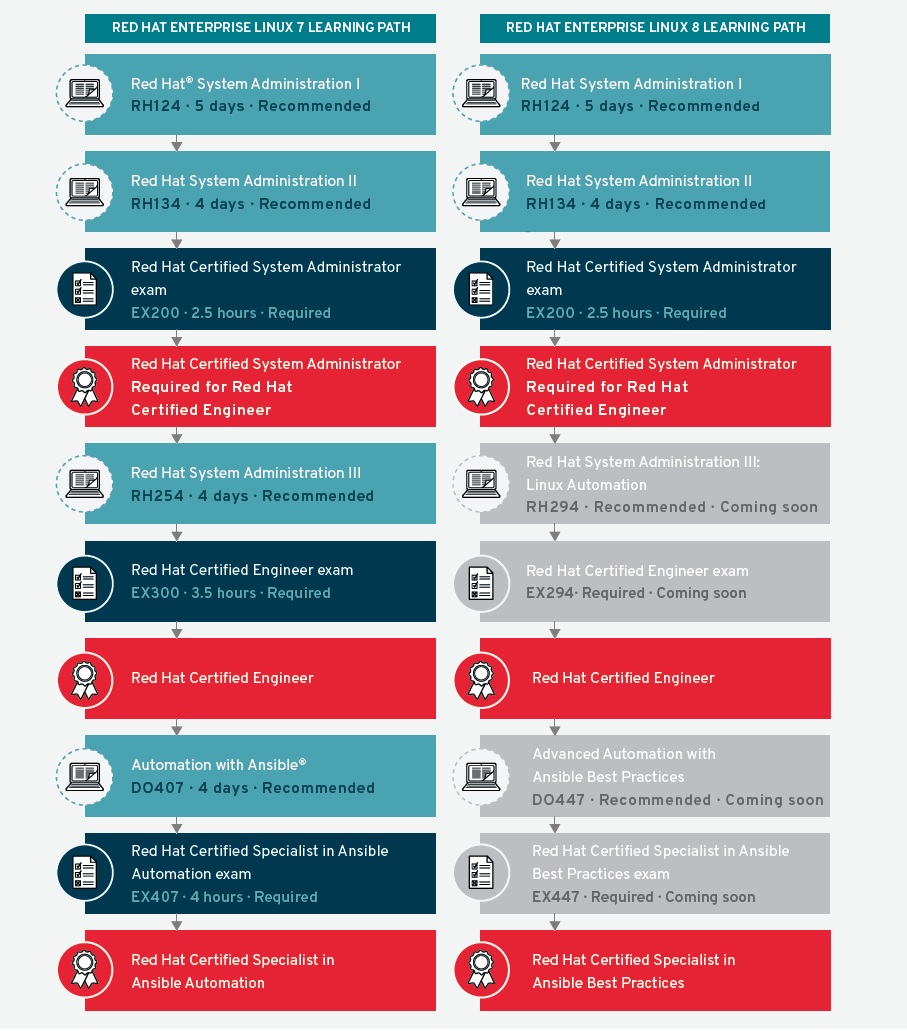 RED HAT ENTERPRISE LINUX 7 LEARNING PATH

Red Hat® System Administration I
RH124 · 5 days · Recommended

Red Hat System Administration II
RH134 · 4 days · Recommended

Red Hat Certified System Administrator exam
EX200 · 2.5 hours · Required

Red Hat Certified System Administrator
Required for Red Hat Certified Engineer

Red Hat System Administration III
RH254 · 4 days · Recommended

Red Hat Certified Engineer exam
EX300 · 3.5 hours · Required

Red Hat Certified Engineer

Automation with Ansible®
DO407 · 4 days · Recommended

Red Hat Certified Specialist in Ansible Automation exam
EX407 · 4 hours · Required

Red Hat Certified Specialist in Ansible Automation

RED HAT ENTERPRISE LINUX 8 LEARNING PATH

Red Hat System Administration I
RH124 · 5 days · Recommended

Red Hat System Administration II
RH134 · 4 days · Recommended

Red Hat Certified System Administrator exam
EX200 · 2.5 hours · Required

Red Hat Certified System Administrator
Required for Red Hat Certified Engineer

Red Hat System Administration III: Linux Automation
RH294 · Recommended · Coming soon

Red Hat Certified Engineer exam
EX294· Required · Coming soon

Red Hat Certified Engineer

Advanced Automation with Ansible Best Practices
DO447 · Recommended · Coming soon

Red Hat Certified Specialist in Ansible Best Practices exam
EX447 · Required · Coming soon

Red Hat Certified Specialist in Ansible Best Practices